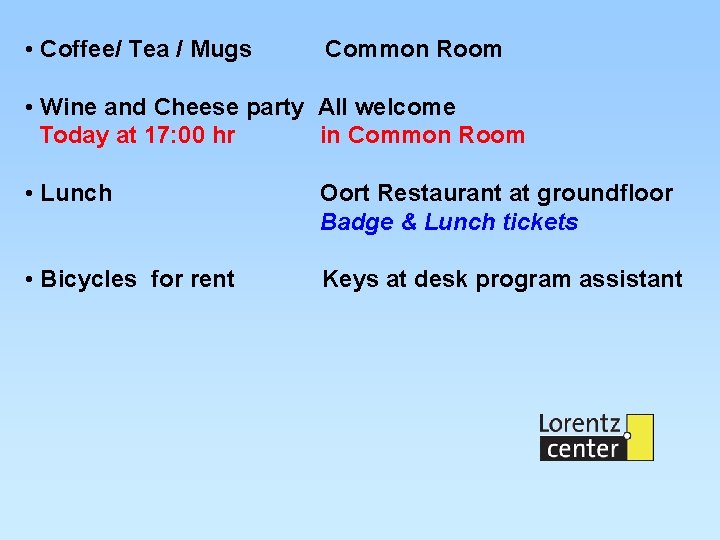 • Coffee/ Tea / Mugs Common Room

• Wine and Cheese party All welcome
Today at 17:00 hr in Common Room

• Lunch Oort Restaurant at groundfloor
Badge & Lunch tickets

• Bicycles for rent Keys at desk program assistant

Lorentz center